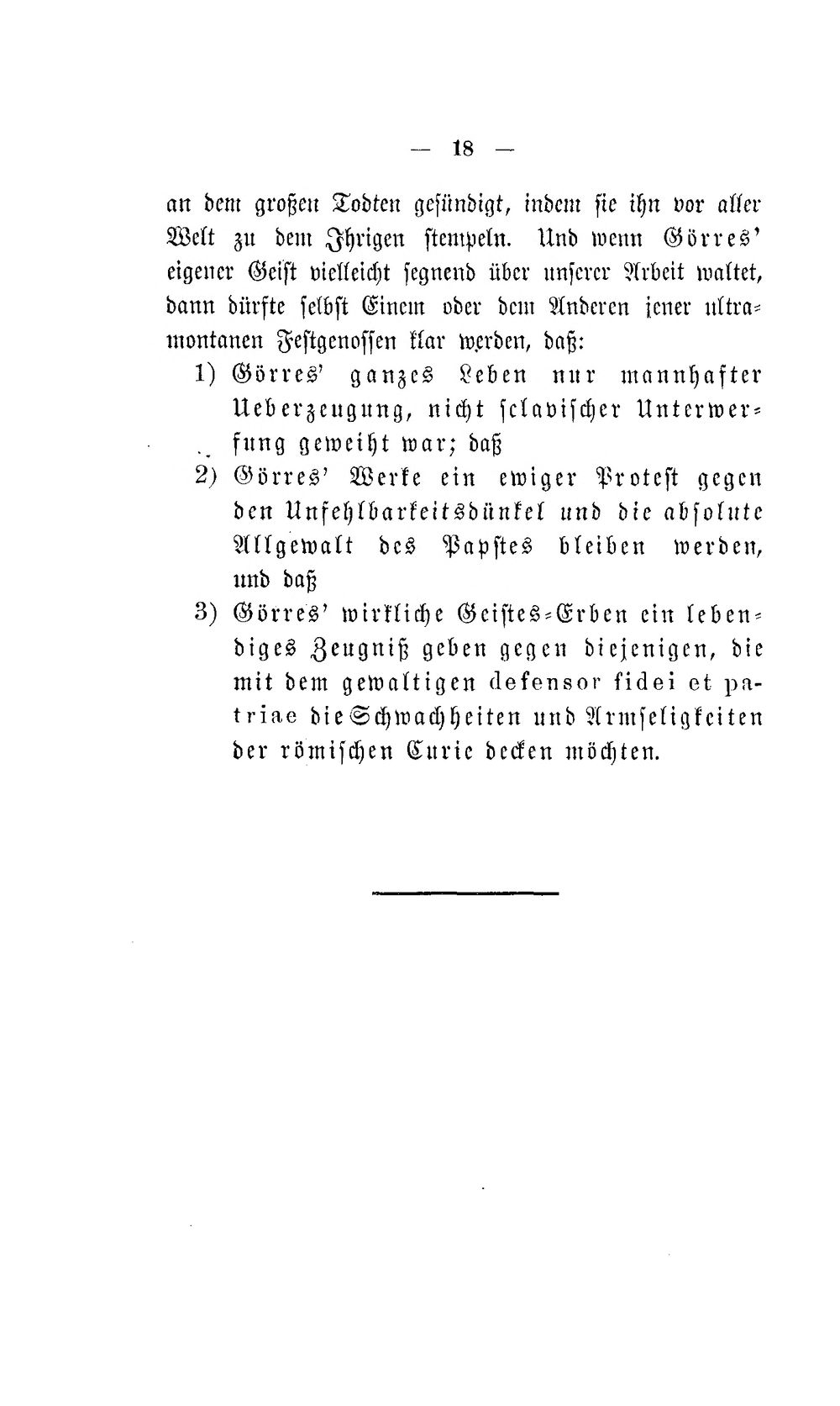 — 18 —

an dem großen Todten gesündigt, indem sie ihn vor aller Welt zu dem Ihrigen stempeln. Und wenn Görres' eigener Geist vielleicht segnend über unserer Arbeit waltet, dann dürfte selbst Einem oder dem Anderen jener ultramontanen Festgenossen klar werden, daß:

1) Görres' ganzes Leben nur mannhafter Ueberzeugung, nicht sclavischer Unterwerfung geweiht war; daß

2) Görres' Werke ein ewiger Protest gegen den Unfehlbarkeitsdünkel und die absolute Allgewalt des Papstes bleiben werden, und daß

3) Görres' wirkliche Geistes-Erben ein lebendiges Zeugniß geben gegen diejenigen, die mit dem gewaltigen defensor fidei et patriae die Schwachheiten und Armseligkeiten der römischen Curie decken möchten.